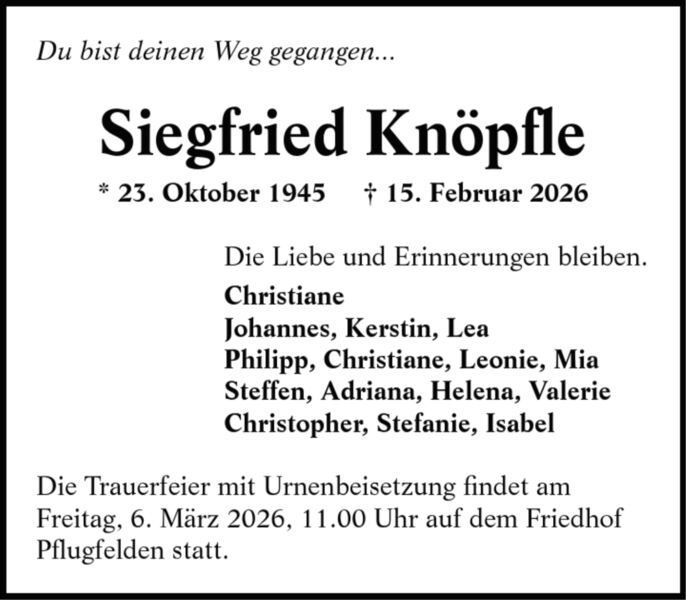 Du bist deinen Weg gegangen...

Siegfried Knöpfle

* 23. Oktober 1945 † 15. Februar 2026

Die Liebe und Erinnerungen bleiben.

Christiane
Johannes, Kerstin, Lea
Philipp, Christiane, Leonie, Mia
Steffen, Adriana, Helena, Valerie
Christopher, Stefanie, Isabel

Die Trauerfeier mit Urnenbeisetzung findet am Freitag, 6. März 2026, 11.00 Uhr auf dem Friedhof Pflugfelden statt.